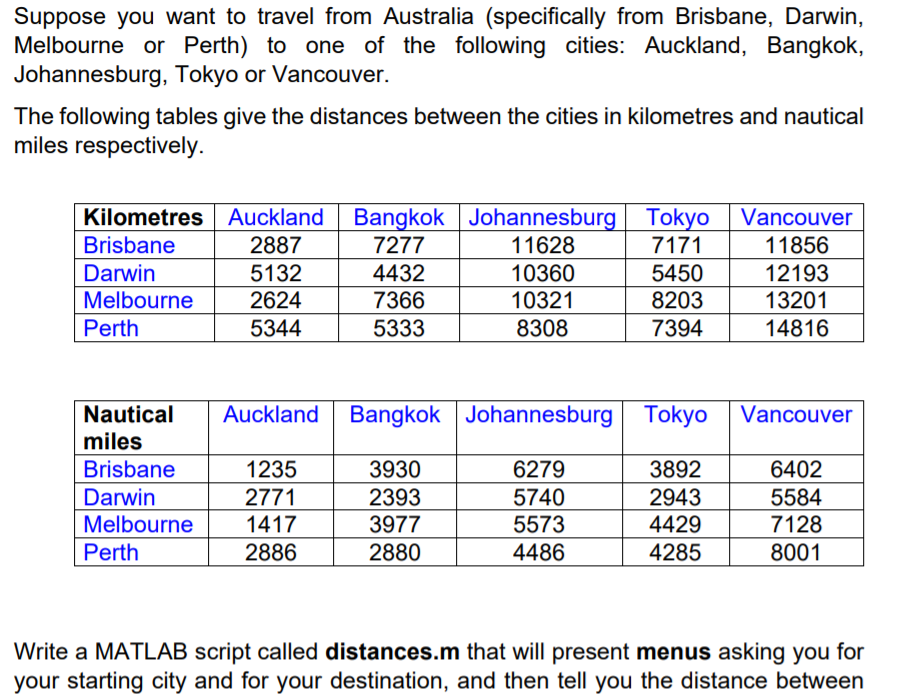 Suppose you want to travel from Australia (specifically from Brisbane, Darwin, Melbourne or Perth) to one of the following cities: Auckland, Bangkok, Johannesburg, Tokyo or Vancouver.

The following tables give the distances between the cities in kilometres and nautical miles respectively.

| Kilometres | Auckland | Bangkok | Johannesburg | Tokyo | Vancouver |
|---|---|---|---|---|---|
| Brisbane | 2887 | 7277 | 11628 | 7171 | 11856 |
| Darwin | 5132 | 4432 | 10360 | 5450 | 12193 |
| Melbourne | 2624 | 7366 | 10321 | 8203 | 13201 |
| Perth | 5344 | 5333 | 8308 | 7394 | 14816 |

| Nautical miles | Auckland | Bangkok | Johannesburg | Tokyo | Vancouver |
|---|---|---|---|---|---|
| Brisbane | 1235 | 3930 | 6279 | 3892 | 6402 |
| Darwin | 2771 | 2393 | 5740 | 2943 | 5584 |
| Melbourne | 1417 | 3977 | 5573 | 4429 | 7128 |
| Perth | 2886 | 2880 | 4486 | 4285 | 8001 |

Write a MATLAB script called **distances.m** that will present **menus** asking you for your starting city and for your destination, and then tell you the distance between